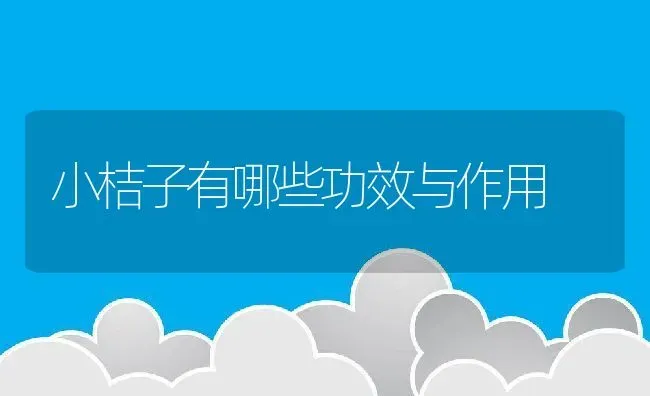 小桔子有哪些功效与作用